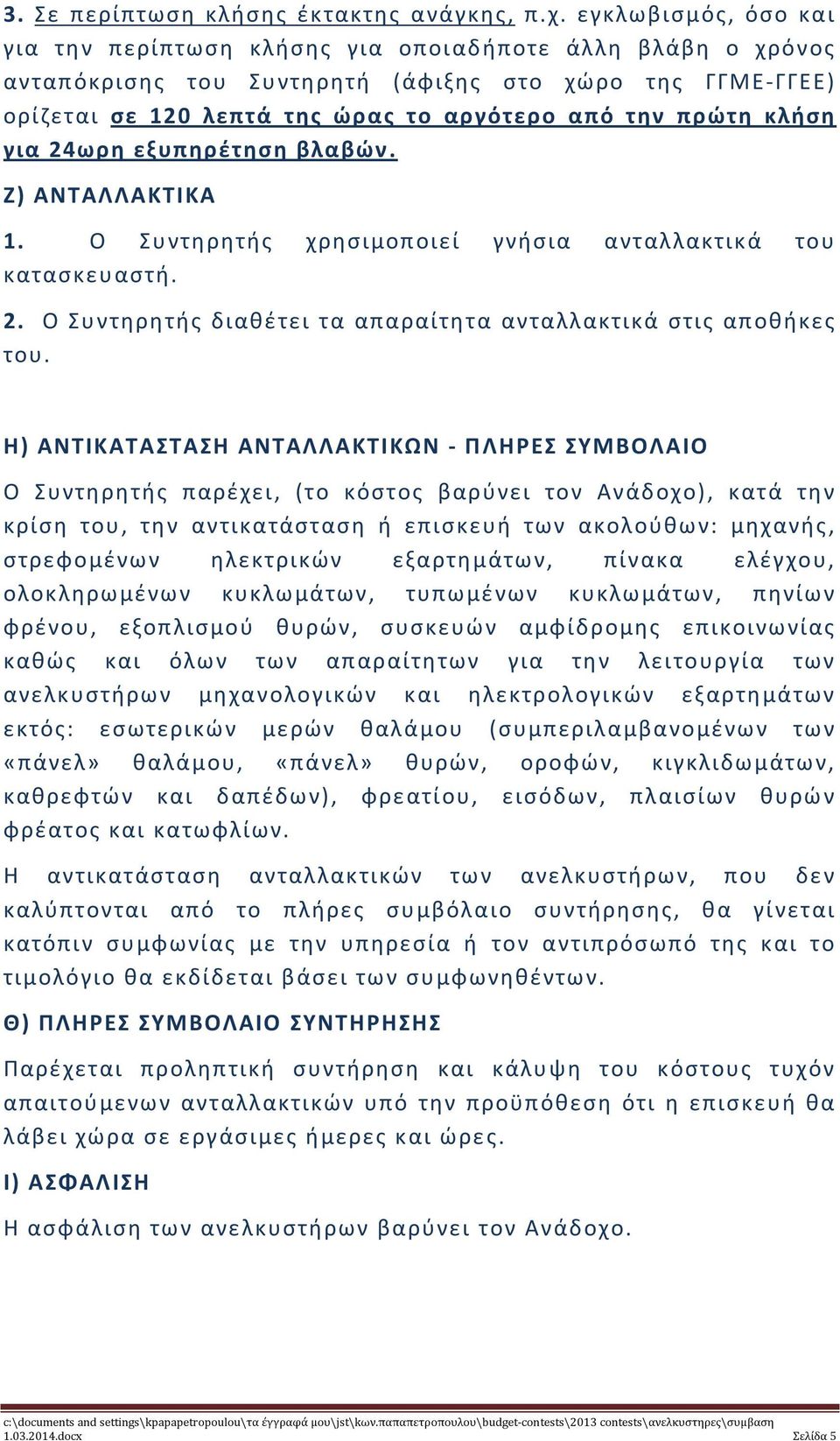 3. Σε περίπτωση κλήσης έκτακτης ανάγκης, π.χ. εγκλωβισμός, όσο και για την περίπτωση κλήσης για οποιαδήποτε άλλη βλάβη ο χρόνος ανταπόκρισης του Συντηρητή (άφιξης στο χώρο της ΓΓΜΕ-ΓΓΕΕ) ορίζεται σε 120 λεπτά της ώρας το αργότερο από την πρώτη κλήση για 24ωρη εξυπηρέτηση βλαβών.

Ζ) ΑΝΤΑΛΛΑΚΤΙΚΑ

1. Ο Συντηρητής χρησιμοποιεί γνήσια ανταλλακτικά του κατασκευαστή.

2. Ο Συντηρητής διαθέτει τα απαραίτητα ανταλλακτικά στις αποθήκες του.

Η) ΑΝΤΙΚΑΤΑΣΤΑΣΗ ΑΝΤΑΛΛΑΚΤΙΚΩΝ - ΠΛΗΡΕΣ ΣΥΜΒΟΛΑΙΟ

Ο Συντηρητής παρέχει, (το κόστος βαρύνει τον Ανάδοχο), κατά την κρίση του, την αντικατάσταση ή επισκευή των ακολούθων: μηχανής, στρεφομένων ηλεκτρικών εξαρτημάτων, πίνακα ελέγχου, ολοκληρωμένων κυκλωμάτων, τυπωμένων κυκλωμάτων, πηνίων φρένου, εξοπλισμού θυρών, συσκευών αμφίδρομης επικοινωνίας καθώς και όλων των απαραίτητων για την λειτουργία των ανελκυστήρων μηχανολογικών και ηλεκτρολογικών εξαρτημάτων εκτός: εσωτερικών μερών θαλάμου (συμπεριλαμβανομένων των «πάνελ» θαλάμου, «πάνελ» θυρών, οροφών, κιγκλιδωμάτων, καθρεφτών και δαπέδων), φρεατίου, εισόδων, πλαισίων θυρών φρέατος και κατωφλίων.

Η αντικατάσταση ανταλλακτικών των ανελκυστήρων, που δεν καλύπτονται από το πλήρες συμβόλαιο συντήρησης, θα γίνεται κατόπιν συμφωνίας με την υπηρεσία ή τον αντιπρόσωπό της και το τιμολόγιο θα εκδίδεται βάσει των συμφωνηθέντων.

Θ) ΠΛΗΡΕΣ ΣΥΜΒΟΛΑΙΟ ΣΥΝΤΗΡΗΣΗΣ

Παρέχεται προληπτική συντήρηση και κάλυψη του κόστους τυχόν απαιτούμενων ανταλλακτικών υπό την προϋπόθεση ότι η επισκευή θα λάβει χώρα σε εργάσιμες ήμερες και ώρες.

Ι) ΑΣΦΑΛΙΣΗ

Η ασφάλιση των ανελκυστήρων βαρύνει τον Ανάδοχο.

c:\documents and settings\kpapapetropoulou\τα έγγραφά μου\jst\κων.παπαπετροπουλου\budget-contests\2013 contests\ανελκυστηρες\συμβαση 1.03.2014.docx Σελίδα 5